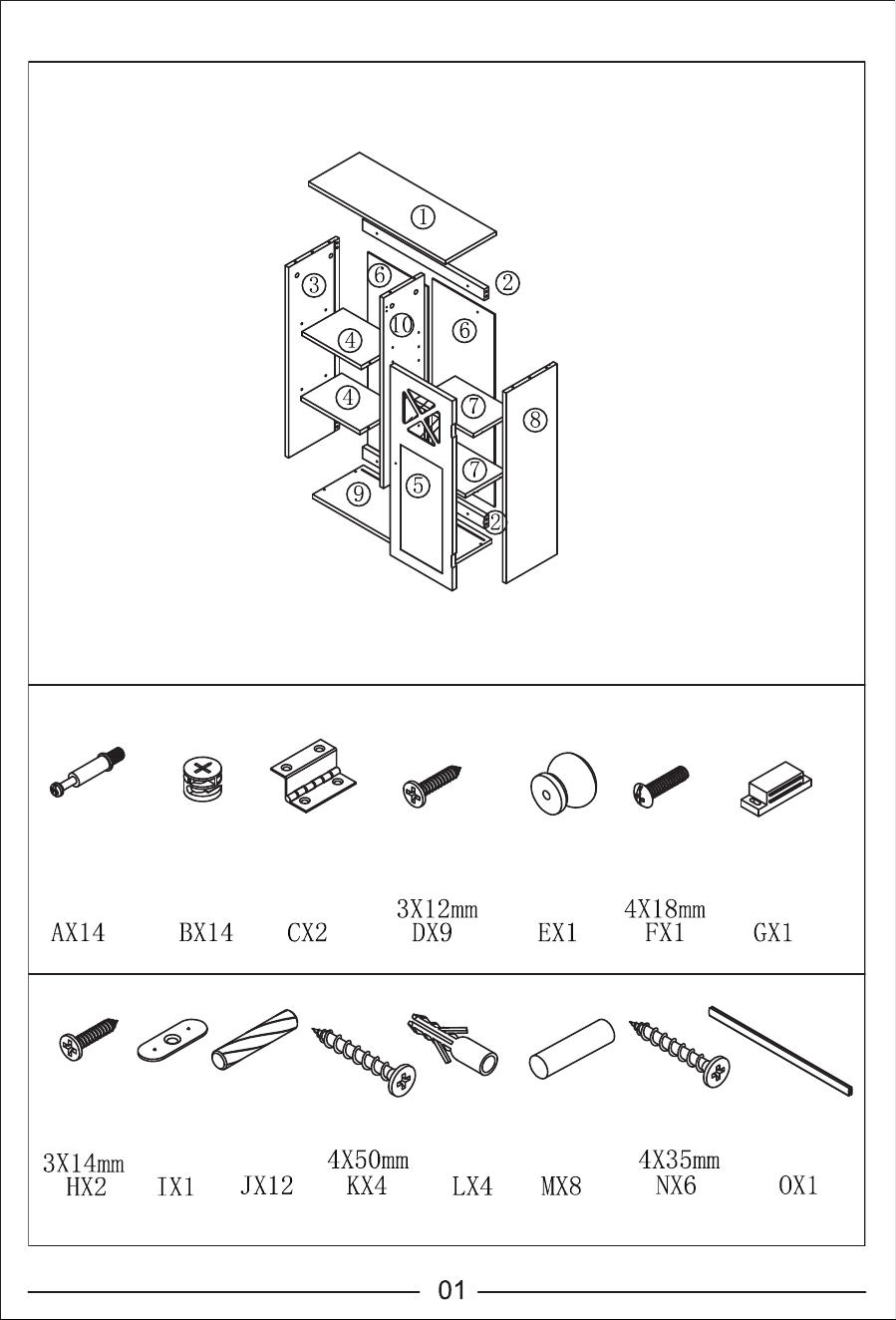 ①
②
③
⑥
⑩
⑥
④
④
⑦
⑧
⑦
⑨
⑤
②

AX14 BX14 CX2 3X12mm DX9 EX1 4X18mm FX1 GX1

3X14mm HX2 IX1 JX12 4X50mm KX4 LX4 MX8 4X35mm NX6 OX1

01